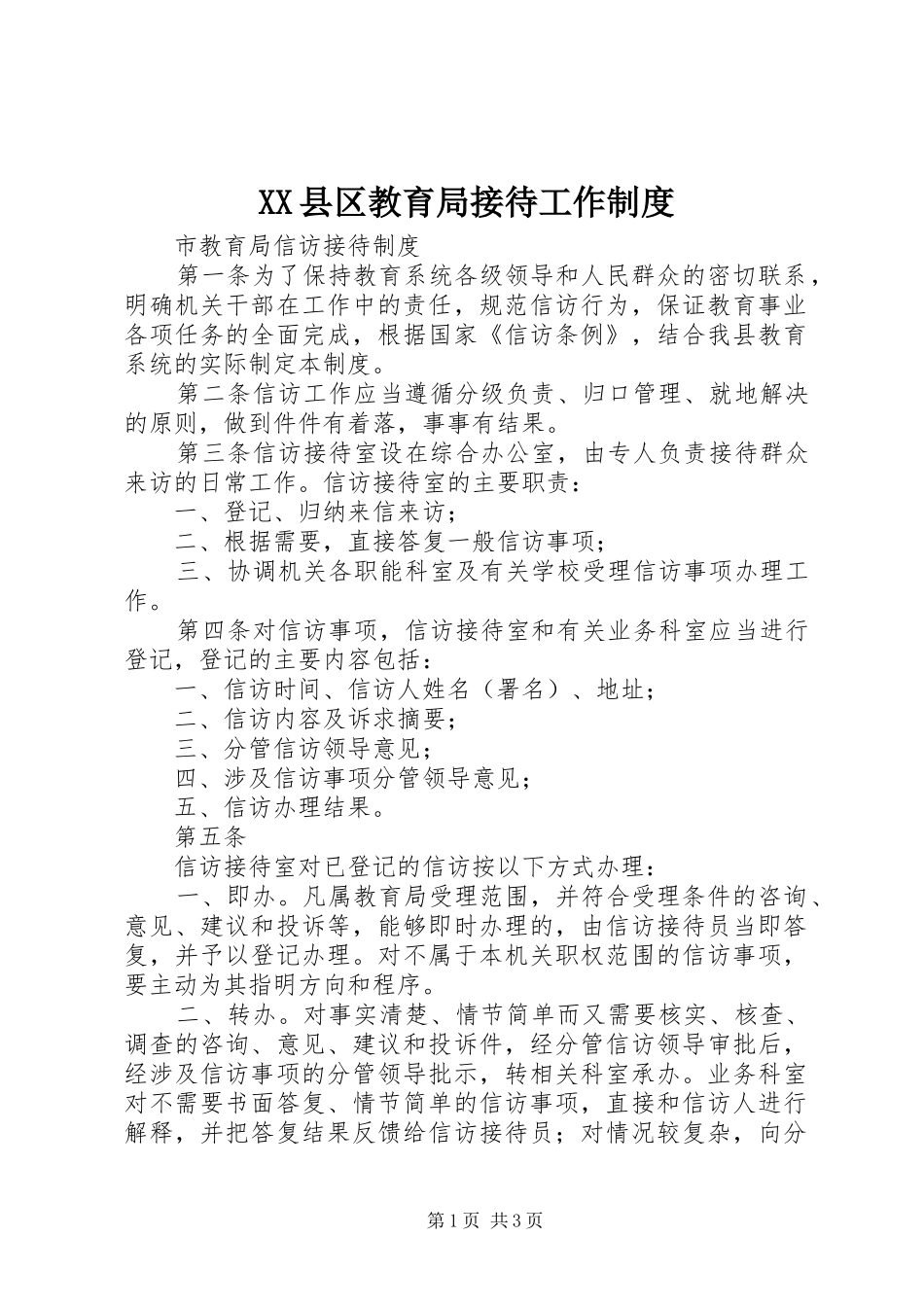 XX县区教育局接待工作制度

市教育局信访接待制度

第一条为了保持教育系统各级领导和人民群众的密切联系，明确机关干部在工作中的责任，规范信访行为，保证教育事业各项任务的全面完成，根据国家《信访条例》，结合我县教育系统的实际制定本制度。

第二条信访工作应当遵循分级负责、归口管理、就地解决的原则，做到件件有着落，事事有结果。

第三条信访接待室设在综合办公室，由专人负责接待群众来访的日常工作。信访接待室的主要职责：

一、登记、归纳来信来访；

二、根据需要，直接答复一般信访事项；

三、协调机关各职能科室及有关学校受理信访事项办理工作。

第四条对信访事项，信访接待室和有关业务科室应当进行登记，登记的主要内容包括：

一、信访时间、信访人姓名（署名）、地址；

二、信访内容及诉求摘要；

三、分管信访领导意见；

四、涉及信访事项分管领导意见；

五、信访办理结果。

第五条

信访接待室对已登记的信访按以下方式办理：

一、即办。凡属教育局受理范围，并符合受理条件的咨询、意见、建议和投诉等，能够即时办理的，由信访接待员当即答复，并予以登记办理。对不属于本机关职权范围的信访事项，要主动为其指明方向和程序。

二、转办。对事实清楚、情节简单而又需要核实、核查、调查的咨询、意见、建议和投诉件，经分管信访领导审批后，经涉及信访事项的分管领导批示，转相关科室承办。业务科室对不需要书面答复、情节简单的信访事项，直接和信访人进行解释，并把答复结果反馈给信访接待员；对情况较复杂，向分

第1页 共3页